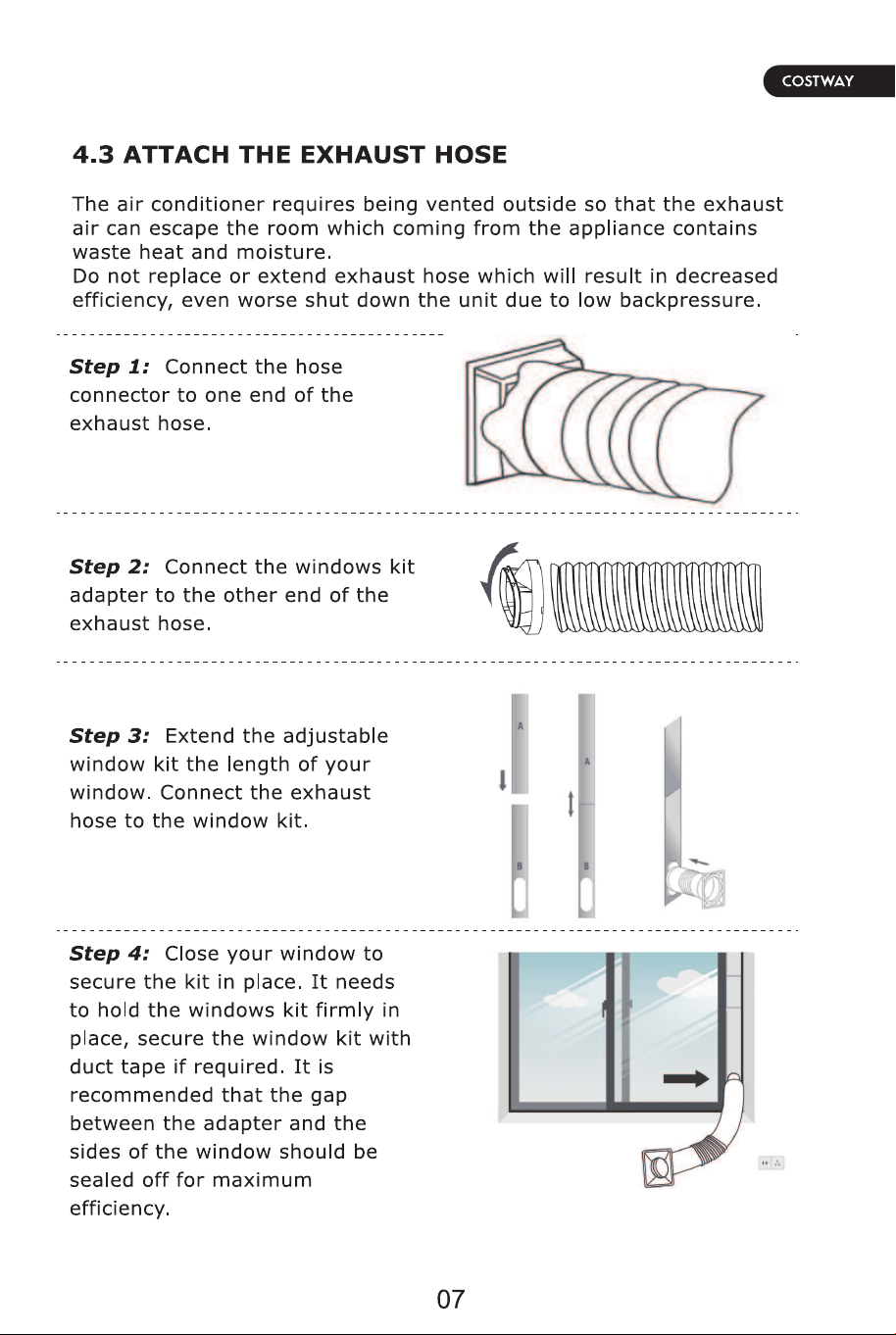 COSTWAY

4.3 ATTACH THE EXHAUST HOSE

The air conditioner requires being vented outside so that the exhaust air can escape the room which coming from the appliance contains waste heat and moisture.
Do not replace or extend exhaust hose which will result in decreased efficiency, even worse shut down the unit due to low backpressure.

Step 1: Connect the hose connector to one end of the exhaust hose.

Step 2: Connect the windows kit adapter to the other end of the exhaust hose.

Step 3: Extend the adjustable window kit the length of your window. Connect the exhaust hose to the window kit.

A
B
A
B

Step 4: Close your window to secure the kit in place. It needs to hold the windows kit firmly in place, secure the window kit with duct tape if required. It is recommended that the gap between the adapter and the sides of the window should be sealed off for maximum efficiency.

07